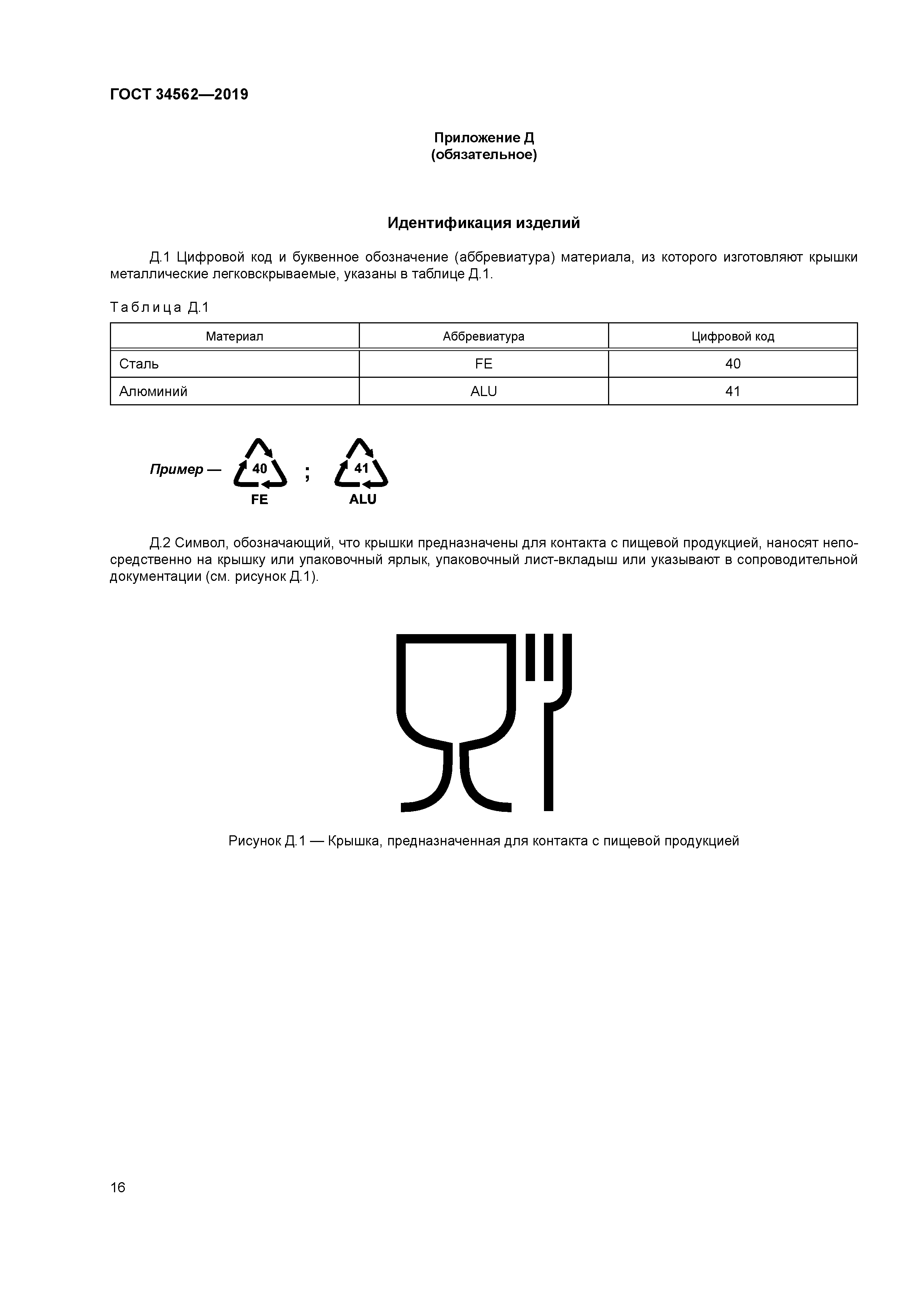 ГОСТ 34562—2019

Приложение Д
(обязательное)

Идентификация изделий

Д.1 Цифровой код и буквенное обозначение (аббревиатура) материала, из которого изготовляют крышки металлические легковскрываемые, указаны в таблице Д.1.

Таблица Д.1

| Материал | Аббревиатура | Цифровой код |
|---|---|---|
| Сталь | FE | 40 |
| Алюминий | ALU | 41 |

Пример — 40 FE ; 41 ALU

Д.2 Символ, обозначающий, что крышки предназначены для контакта с пищевой продукцией, наносят непосредственно на крышку или упаковочный ярлык, упаковочный лист-вкладыш или указывают в сопроводительной документации (см. рисунок Д.1).

Рисунок Д.1 — Крышка, предназначенная для контакта с пищевой продукцией

16